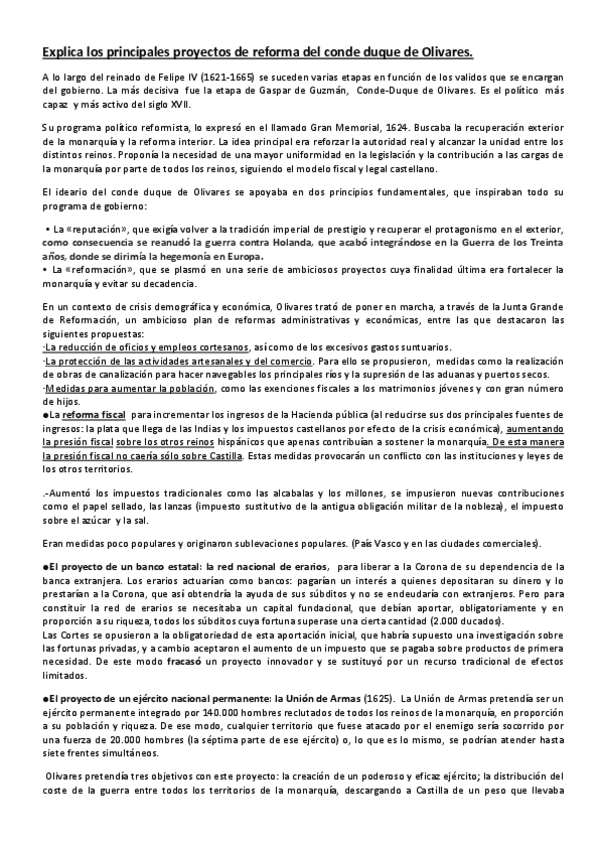 Explica los principales proyectos de reforma del conde duque de Olivares.

A lo largo del reinado de Felipe IV (1621-1665) se suceden varias etapas en función de los validos que se encargan del gobierno. La más decisiva fue la etapa de Gaspar de Guzmán, Conde-Duque de Olivares. Es el político más capaz y más activo del siglo XVII.

Su programa político reformista, lo expresó en el llamado Gran Memorial, 1624. Buscaba la recuperación exterior de la monarquía y la reforma interior. La idea principal era reforzar la autoridad real y alcanzar la unidad entre los distintos reinos. Proponía la necesidad de una mayor uniformidad en la legislación y la contribución a las cargas de la monarquía por parte de todos los reinos, siguiendo el modelo fiscal y legal castellano.

El ideario del conde duque de Olivares se apoyaba en dos principios fundamentales, que inspiraban todo su programa de gobierno:

• La «reputación», que exigía volver a la tradición imperial de prestigio y recuperar el protagonismo en el exterior, como consecuencia se reanudó la guerra contra Holanda, que acabó integrándose en la Guerra de los Treinta años, donde se dirimía la hegemonía en Europa.
• La «reformación», que se plasmó en una serie de ambiciosos proyectos cuya finalidad última era fortalecer la monarquía y evitar su decadencia.

En un contexto de crisis demográfica y económica, Olivares trató de poner en marcha, a través de la Junta Grande de Reformación, un ambicioso plan de reformas administrativas y económicas, entre las que destacaron las siguientes propuestas:
·La reducción de oficios y empleos cortesanos, así como de los excesivos gastos suntuarios.
·La protección de las actividades artesanales y del comercio. Para ello se propusieron, medidas como la realización de obras de canalización para hacer navegables los principales ríos y la supresión de las aduanas y puertos secos.
·Medidas para aumentar la población, como las exenciones fiscales a los matrimonios jóvenes y con gran número de hijos.
●La reforma fiscal para incrementar los ingresos de la Hacienda pública (al reducirse sus dos principales fuentes de ingresos: la plata que llega de las Indias y los impuestos castellanos por efecto de la crisis económica), aumentando la presión fiscal sobre los otros reinos hispánicos que apenas contribuían a sostener la monarquía. De esta manera la presión fiscal no caería sólo sobre Castilla. Estas medidas provocarán un conflicto con las instituciones y leyes de los otros territorios.

.-Aumentó los impuestos tradicionales como las alcabalas y los millones, se impusieron nuevas contribuciones como el papel sellado, las lanzas (impuesto sustitutivo de la antigua obligación militar de la nobleza), el impuesto sobre el azúcar y la sal.

Eran medidas poco populares y originaron sublevaciones populares. (País Vasco y en las ciudades comerciales).

●El proyecto de un banco estatal: la red nacional de erarios, para liberar a la Corona de su dependencia de la banca extranjera. Los erarios actuarían como bancos: pagarían un interés a quienes depositaran su dinero y lo prestarían a la Corona, que así obtendría la ayuda de sus súbditos y no se endeudaría con extranjeros. Pero para constituir la red de erarios se necesitaba un capital fundacional, que debían aportar, obligatoriamente y en proporción a su riqueza, todos los súbditos cuya fortuna superase una cierta cantidad (2.000 ducados).
Las Cortes se opusieron a la obligatoriedad de esta aportación inicial, que habría supuesto una investigación sobre las fortunas privadas, y a cambio aceptaron el aumento de un impuesto que se pagaba sobre productos de primera necesidad. De este modo fracasó un proyecto innovador y se sustituyó por un recurso tradicional de efectos limitados.

●El proyecto de un ejército nacional permanente: la Unión de Armas (1625). La Unión de Armas pretendía ser un ejército permanente integrado por 140.000 hombres reclutados de todos los reinos de la monarquía, en proporción a su población y riqueza. De ese modo, cualquier territorio que fuese atacado por el enemigo sería socorrido por una fuerza de 20.000 hombres (la séptima parte de ese ejército) o, lo que es lo mismo, se podrían atender hasta siete frentes simultáneos.

Olivares pretendía tres objetivos con este proyecto: la creación de un poderoso y eficaz ejército; la distribución del coste de la guerra entre todos los territorios de la monarquía, descargando a Castilla de un peso que llevaba